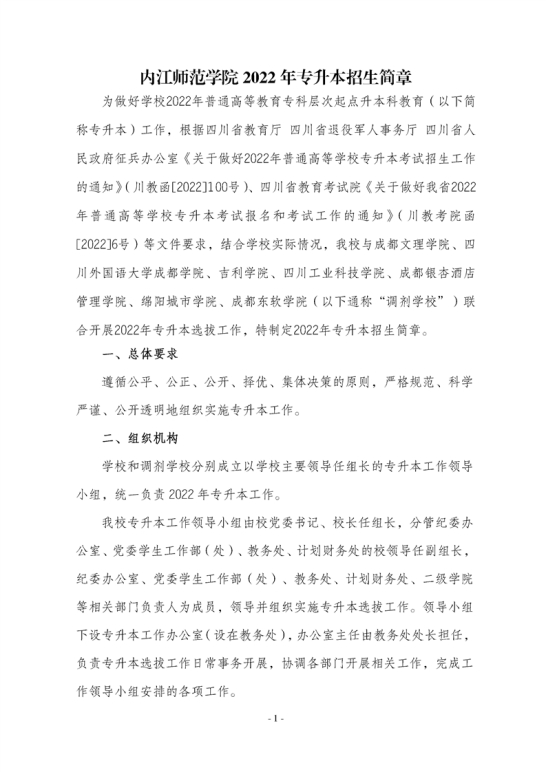 内江师范学院 2022 年专升本招生简章

为做好学校2022年普通高等教育专科层次起点升本科教育（以下简称专升本）工作，根据四川省教育厅 四川省退役军人事务厅 四川省人民政府征兵办公室《关于做好2022年普通高等学校专升本考试招生工作的通知》(川教函[2022]100号)、四川省教育考试院《关于做好我省2022年普通高等学校专升本考试报名和考试工作的通知》(川教考院函[2022]6号）等文件要求，结合学校实际情况，我校与成都文理学院、四川外国语大学成都学院、吉利学院、四川工业科技学院、成都银杏酒店管理学院、绵阳城市学院、成都东软学院（以下通称“调剂学校”）联合开展2022年专升本选拔工作，特制定2022年专升本招生简章。

一、总体要求

遵循公平、公正、公开、择优、集体决策的原则，严格规范、科学严谨、公开透明地组织实施专升本工作。

二、组织机构

学校和调剂学校分别成立以学校主要领导任组长的专升本工作领导小组，统一负责 2022 年专升本工作。

我校专升本工作领导小组由校党委书记、校长任组长，分管纪委办公室、党委学生工作部（处）、教务处、计划财务处的校领导任副组长，纪委办公室、党委学生工作部（处）、教务处、计划财务处、二级学院等相关部门负责人为成员，领导并组织实施专升本选拔工作。领导小组下设专升本工作办公室（设在教务处），办公室主任由教务处处长担任，负责专升本选拔工作日常事务开展，协调各部门开展相关工作，完成工作领导小组安排的各项工作。

- 1 -